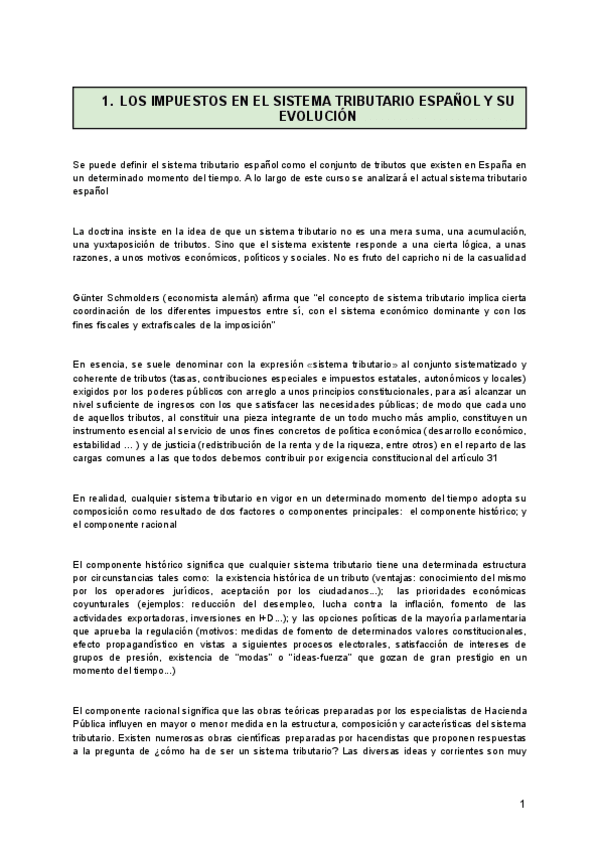 1. LOS IMPUESTOS EN EL SISTEMA TRIBUTARIO ESPAÑOL Y SU EVOLUCIÓN

Se puede definir el sistema tributario español como el conjunto de tributos que existen en España en un determinado momento del tiempo. A lo largo de este curso se analizará el actual sistema tributario español

La doctrina insiste en la idea de que un sistema tributario no es una mera suma, una acumulación, una yuxtaposición de tributos. Sino que el sistema existente responde a una cierta lógica, a unas razones, a unos motivos económicos, políticos y sociales. No es fruto del capricho ni de la casualidad

Günter Schmolders (economista alemán) afirma que "el concepto de sistema tributario implica cierta coordinación de los diferentes impuestos entre sí, con el sistema económico dominante y con los fines fiscales y extrafiscales de la imposición"

En esencia, se suele denominar con la expresión «sistema tributario» al conjunto sistematizado y coherente de tributos (tasas, contribuciones especiales e impuestos estatales, autonómicos y locales) exigidos por los poderes públicos con arreglo a unos principios constitucionales, para así alcanzar un nivel suficiente de ingresos con los que satisfacer las necesidades públicas; de modo que cada uno de aquellos tributos, al constituir una pieza integrante de un todo mucho más amplio, constituyen un instrumento esencial al servicio de unos fines concretos de política económica (desarrollo económico, estabilidad ... ) y de justicia (redistribución de la renta y de la riqueza, entre otros) en el reparto de las cargas comunes a las que todos debemos contribuir por exigencia constitucional del artículo 31

En realidad, cualquier sistema tributario en vigor en un determinado momento del tiempo adopta su composición como resultado de dos factores o componentes principales: el componente histórico; y el componente racional

El componente histórico significa que cualquier sistema tributario tiene una determinada estructura por circunstancias tales como: la existencia histórica de un tributo (ventajas: conocimiento del mismo por los operadores jurídicos, aceptación por los ciudadanos...); las prioridades económicas coyunturales (ejemplos: reducción del desempleo, lucha contra la inflación, fomento de las actividades exportadoras, inversiones en I+D...); y las opciones políticas de la mayoría parlamentaria que aprueba la regulación (motivos: medidas de fomento de determinados valores constitucionales, efecto propagandístico en vistas a siguientes procesos electorales, satisfacción de intereses de grupos de presión, existencia de "modas" o "ideas-fuerza" que gozan de gran prestigio en un momento del tiempo...)

El componente racional significa que las obras teóricas preparadas por los especialistas de Hacienda Pública influyen en mayor o menor medida en la estructura, composición y características del sistema tributario. Existen numerosas obras científicas preparadas por hacendistas que proponen respuestas a la pregunta de ¿cómo ha de ser un sistema tributario? Las diversas ideas y corrientes son muy

1